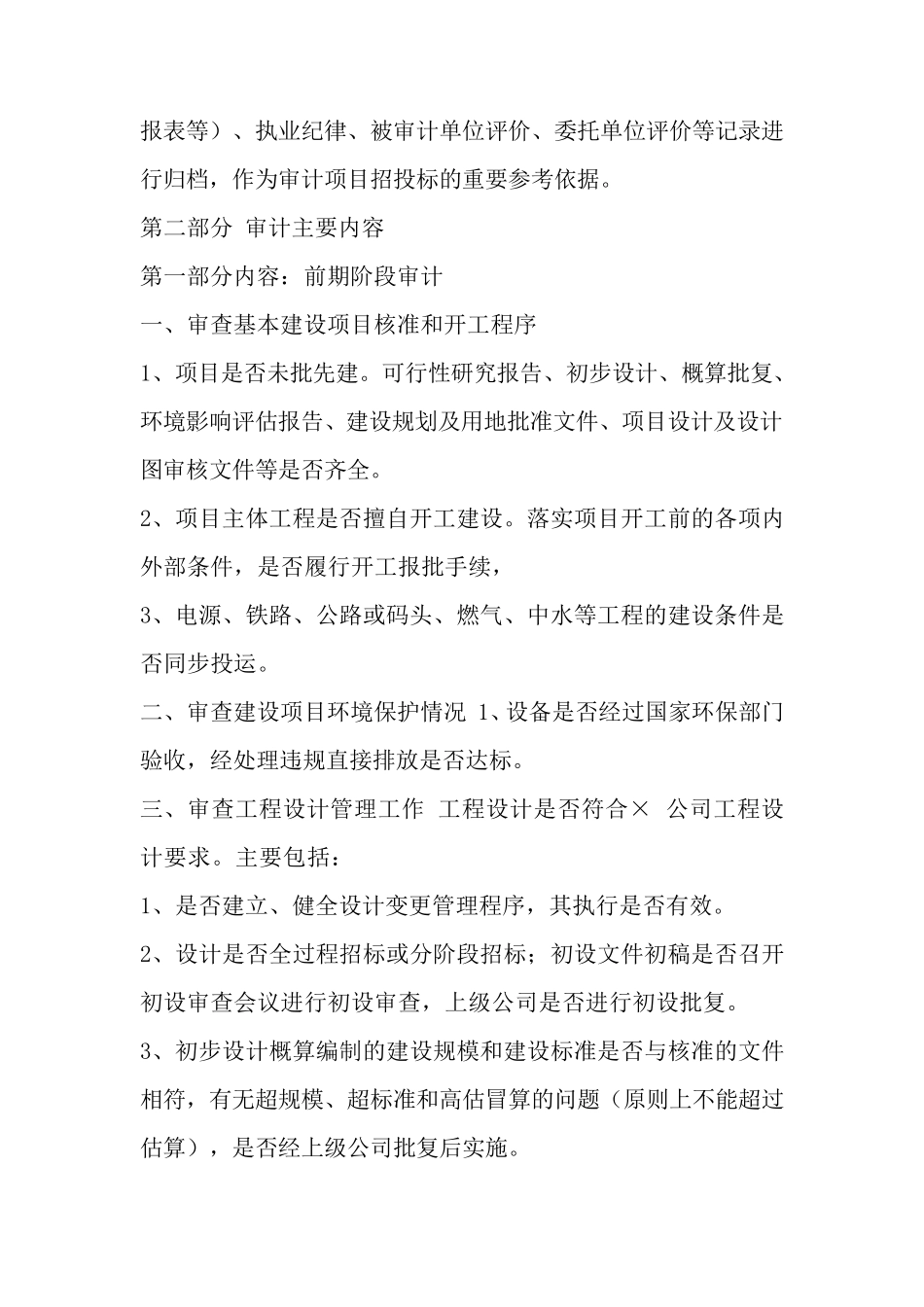 报表等）、执业纪律、被审计单位评价、委托单位评价等记录进行归档，作为审计项目招投标的重要参考依据。

第二部分 审计主要内容

第一部分内容：前期阶段审计

一、审查基本建设项目核准和开工程序

1、项目是否未批先建。可行性研究报告、初步设计、概算批复、环境影响评估报告、建设规划及用地批准文件、项目设计及设计图审核文件等是否齐全。

2、项目主体工程是否擅自开工建设。落实项目开工前的各项内外部条件，是否履行开工报批手续，

3、电源、铁路、公路或码头、燃气、中水等工程的建设条件是否同步投运。

二、审查建设项目环境保护情况 1、设备是否经过国家环保部门验收，经处理违规直接排放是否达标。

三、审查工程设计管理工作 工程设计是否符合× 公司工程设计要求。主要包括：

1、是否建立、健全设计变更管理程序，其执行是否有效。

2、设计是否全过程招标或分阶段招标；初设文件初稿是否召开初设审查会议进行初设审查，上级公司是否进行初设批复。

3、初步设计概算编制的建设规模和建设标准是否与核准的文件相符，有无超规模、超标准和高估冒算的问题（原则上不能超过估算），是否经上级公司批复后实施。